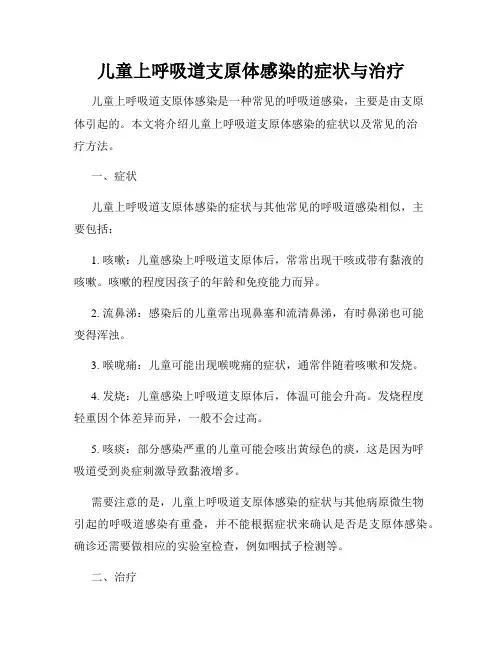 儿童上呼吸道支原体感染的症状与治疗

儿童上呼吸道支原体感染是一种常见的呼吸道感染，主要是由支原体引起的。本文将介绍儿童上呼吸道支原体感染的症状以及常见的治疗方法。

一、症状

儿童上呼吸道支原体感染的症状与其他常见的呼吸道感染相似，主要包括：

1. 咳嗽：儿童感染上呼吸道支原体后，常常出现干咳或带有黏液的咳嗽。咳嗽的程度因孩子的年龄和免疫能力而异。

2. 流鼻涕：感染后的儿童常出现鼻塞和流清鼻涕，有时鼻涕也可能变得浑浊。

3. 喉咙痛：儿童可能出现喉咙痛的症状，通常伴随着咳嗽和发烧。

4. 发烧：儿童感染上呼吸道支原体后，体温可能会升高。发烧程度轻重因个体差异而异，一般不会过高。

5. 咳痰：部分感染严重的儿童可能会咳出黄绿色的痰，这是因为呼吸道受到炎症刺激导致黏液增多。

需要注意的是，儿童上呼吸道支原体感染的症状与其他病原微生物引起的呼吸道感染有重叠，并不能根据症状来确认是否是支原体感染。确诊还需要做相应的实验室检查，例如咽拭子检测等。

二、治疗